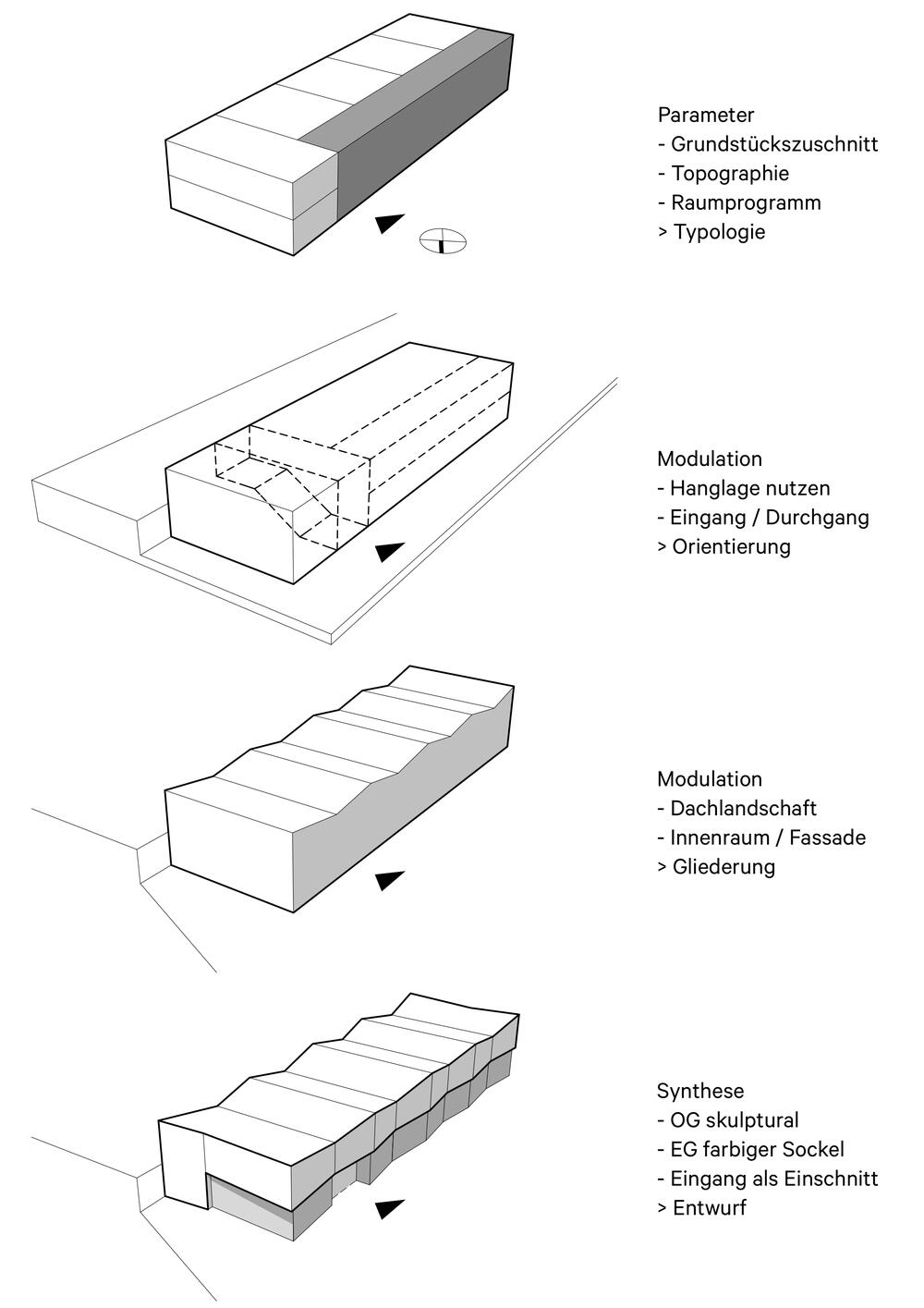 Parameter
- Grundstückszuschnitt
- Topographie
- Raumprogramm
> Typologie

Modulation
- Hanglage nutzen
- Eingang / Durchgang
> Orientierung

Modulation
- Dachlandschaft
- Innenraum / Fassade
> Gliederung

Synthese
- OG skulptural
- EG farbiger Sockel
- Eingang als Einschnitt
> Entwurf